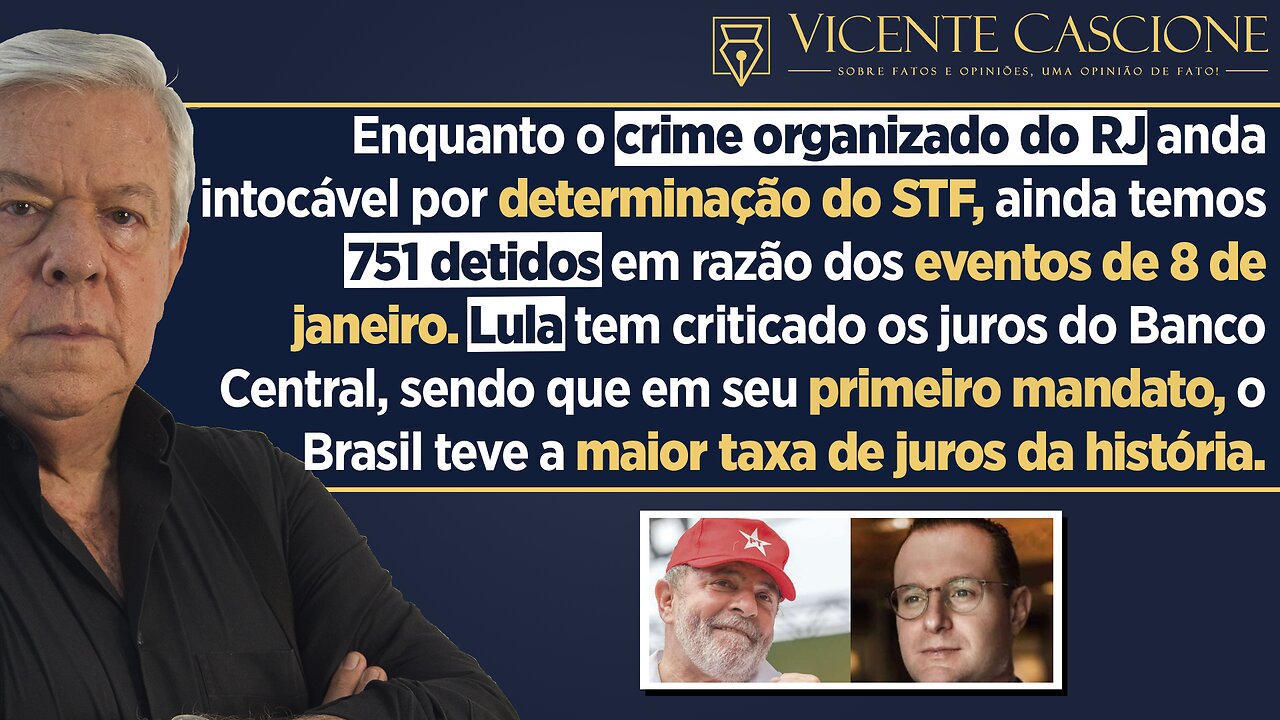 VICENTE CASCIONE
SOBRE FATOS E OPINIÕES, UMA OPINIÃO DE FATO!

Enquanto o crime organizado do RJ anda intocável por determinação do STF, ainda temos 751 detidos em razão dos eventos de 8 de janeiro. Lula tem criticado os juros do Banco Central, sendo que em seu primeiro mandato, o Brasil teve a maior taxa de juros da história.